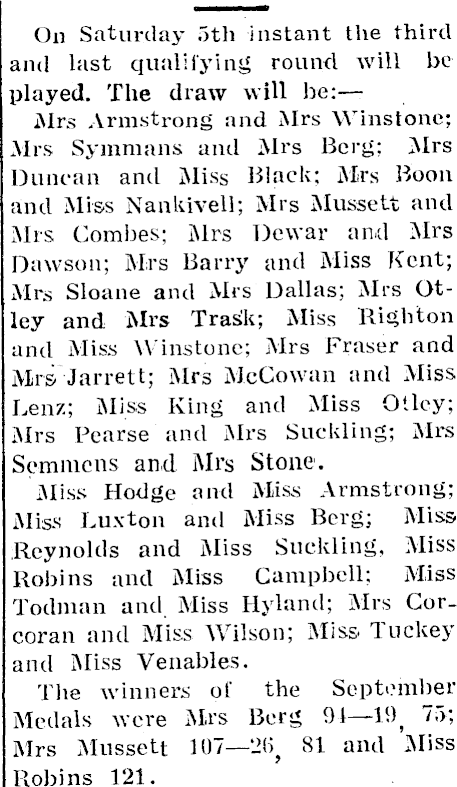 On Saturday 5th instant the third and last qualifying round will be played. The draw will be:—

Mrs Armstrong and Mrs Winstone; Mrs Symmans and Mrs Berg; Mrs Duncan and Miss Black; Mrs Boon and Miss Nankivell; Mrs Mussett and Mrs Combes; Mrs Dewar and Mrs Dawson; Mrs Barry and Miss Kent; Mrs Sloane and Mrs Dallas; Mrs Otley and Mrs Trask; Miss Righton and Miss Winstone; Mrs Fraser and Mrs Jarrett; Mrs McCowan and Miss Lenz; Miss King and Miss Otley; Mrs Pearse and Mrs Suckling; Mrs Semmens and Mrs Stone.

Miss Hodge and Miss Armstrong; Miss Luxton and Miss Berg; Miss Reynolds and Miss Suckling, Miss Robins and Miss Campbell; Miss Todman and Miss Hyland; Mrs Corcoran and Miss Wilson; Miss Tuckey and Miss Venables.

The winners of the September Medals were Mrs Berg 94—19, 75; Mrs Mussett 107—26, 81 and Miss Robins 121.